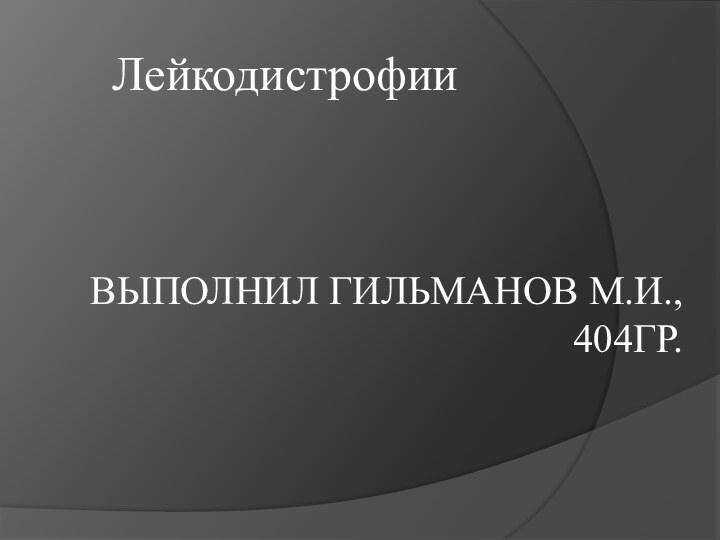 Лейкодистрофии

ВЫПОЛНИЛ ГИЛЬМАНОВ М.И., 404ГР.